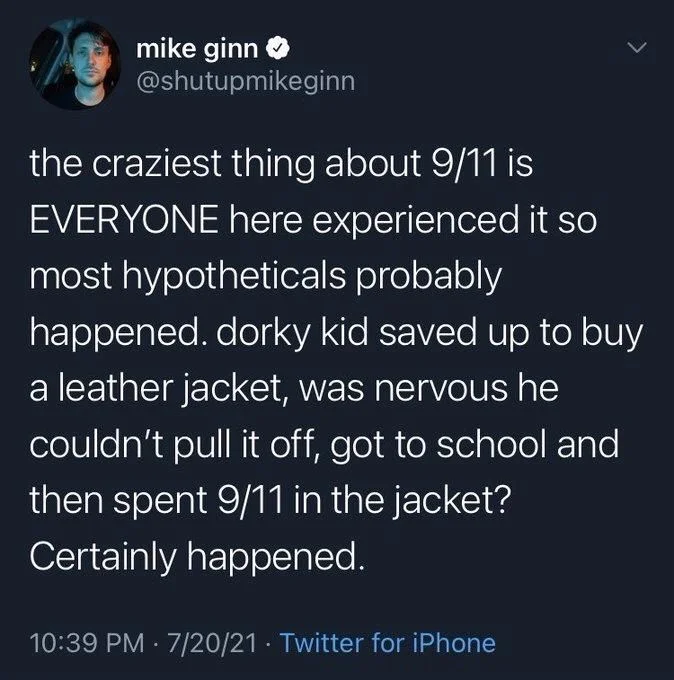 mike ginn
@shutupmikeginn

the craziest thing about 9/11 is EVERYONE here experienced it so most hypotheticals probably happened. dorky kid saved up to buy a leather jacket, was nervous he couldn't pull it off, got to school and then spent 9/11 in the jacket? Certainly happened.

10:39 PM · 7/20/21 · Twitter for iPhone